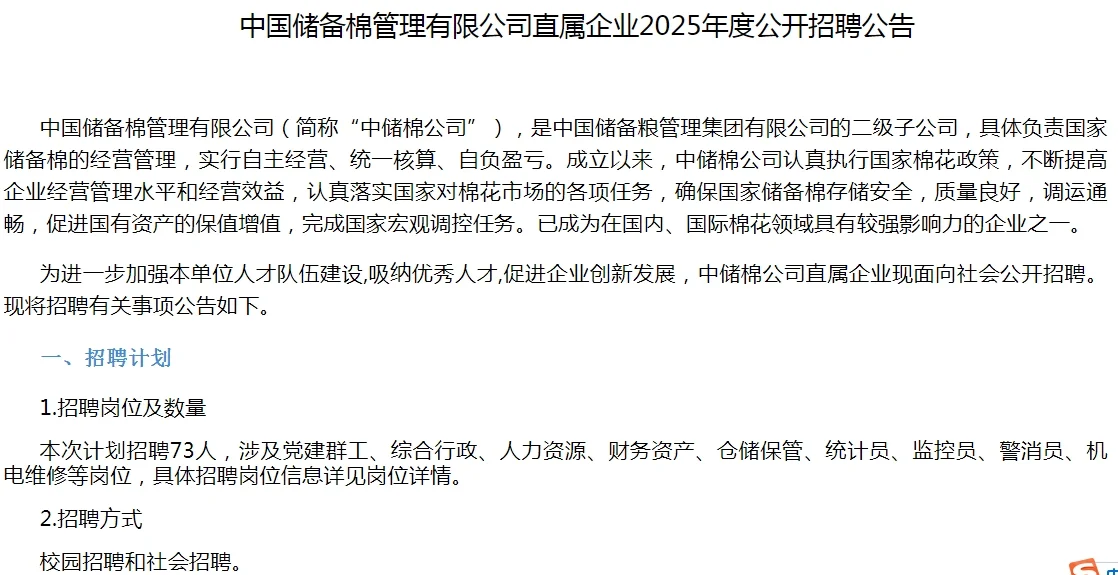 中国储备棉管理有限公司直属企业2025年度公开招聘公告

中国储备棉管理有限公司（简称“中储棉公司”），是中国储备粮管理集团有限公司的二级子公司，具体负责国家储备棉的经营管理，实行自主经营、统一核算、自负盈亏。成立以来，中储棉公司认真执行国家棉花政策，不断提高企业经营管理水平和经营效益，认真落实国家对棉花市场的各项任务，确保国家储备棉存储安全，质量良好，调运通畅，促进国有资产的保值增值，完成国家宏观调控任务。已成为在国内、国际棉花领域具有较强影响力的企业之一。

为进一步加强本单位人才队伍建设,吸纳优秀人才,促进企业创新发展，中储棉公司直属企业现面向社会公开招聘。现将招聘有关事项公告如下。

一、招聘计划

1.招聘岗位及数量

本次计划招聘73人，涉及党建群工、综合行政、人力资源、财务资产、仓储保管、统计员、监控员、警消员、机电维修等岗位，具体招聘岗位信息详见岗位详情。

2.招聘方式

校园招聘和社会招聘。